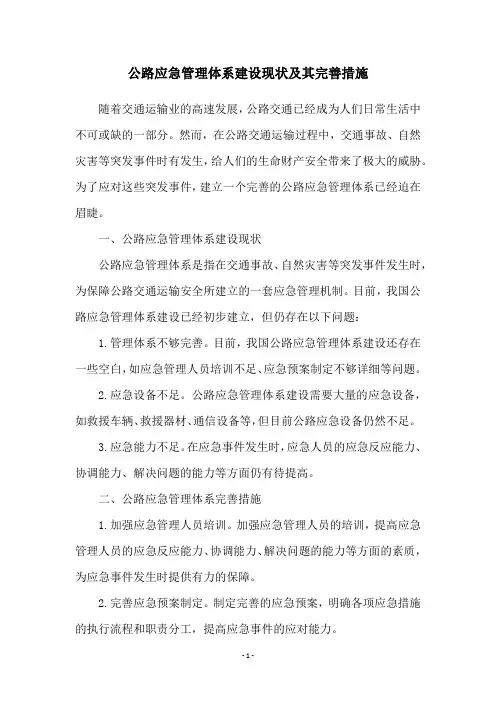 公路应急管理体系建设现状及其完善措施

随着交通运输业的高速发展，公路交通已经成为人们日常生活中不可或缺的一部分。然而，在公路交通运输过程中，交通事故、自然灾害等突发事件时有发生，给人们的生命财产安全带来了极大的威胁。为了应对这些突发事件，建立一个完善的公路应急管理体系已经迫在眉睫。

一、公路应急管理体系建设现状

公路应急管理体系是指在交通事故、自然灾害等突发事件发生时，为保障公路交通运输安全所建立的一套应急管理机制。目前，我国公路应急管理体系建设已经初步建立，但仍存在以下问题：

1.管理体系不够完善。目前，我国公路应急管理体系建设还存在一些空白，如应急管理人员培训不足、应急预案制定不够详细等问题。

2.应急设备不足。公路应急管理体系建设需要大量的应急设备，如救援车辆、救援器材、通信设备等，但目前公路应急设备仍然不足。

3.应急能力不足。在应急事件发生时，应急人员的应急反应能力、协调能力、解决问题的能力等方面仍有待提高。

二、公路应急管理体系完善措施

1.加强应急管理人员培训。加强应急管理人员的培训，提高应急管理人员的应急反应能力、协调能力、解决问题的能力等方面的素质，为应急事件发生时提供有力的保障。

2.完善应急预案制定。制定完善的应急预案，明确各项应急措施的执行流程和职责分工，提高应急事件的应对能力。

- 1 -